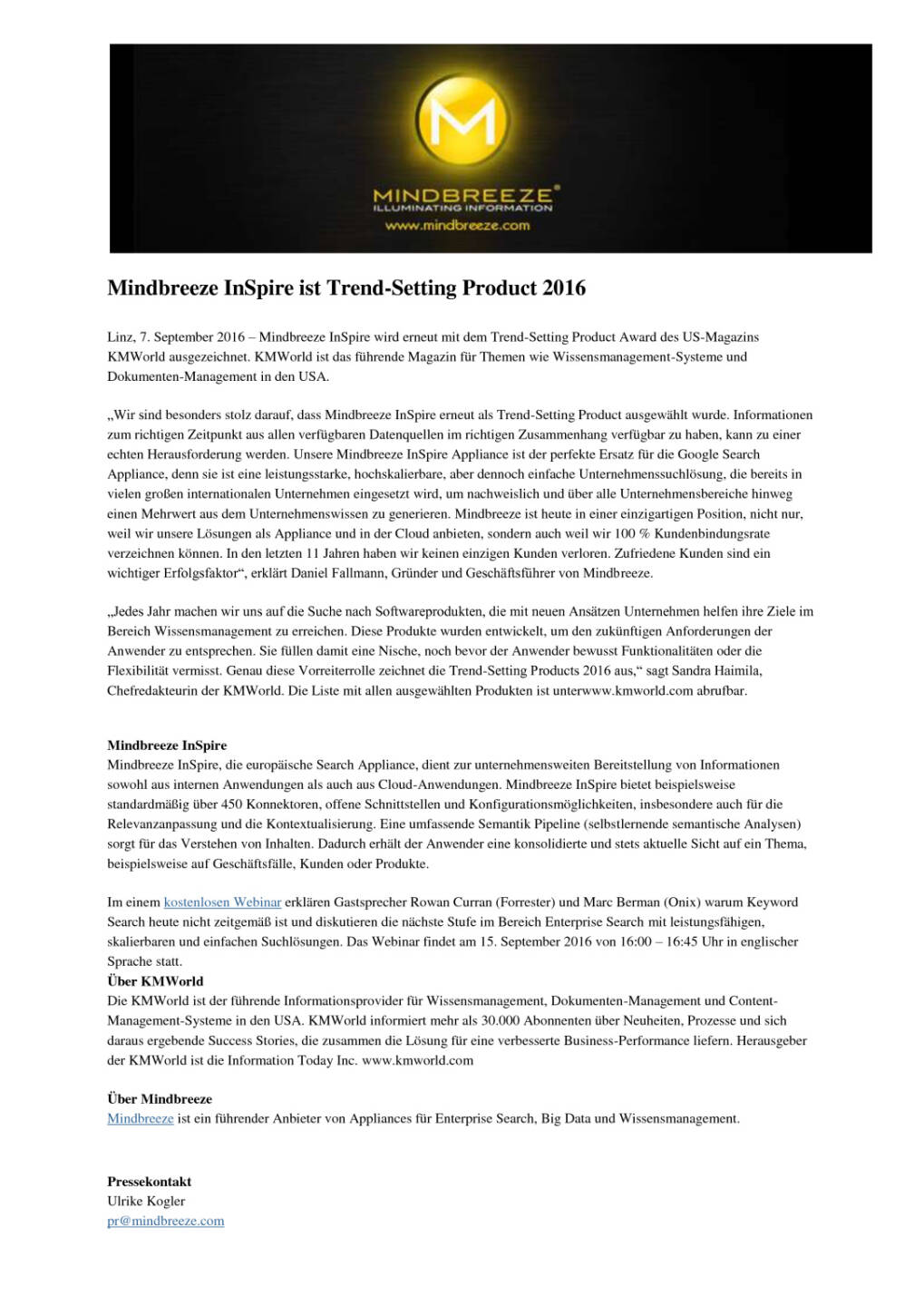 M

MINDBREEZE®
ILLUMINATING INFORMATION
www.mindbreeze.com

Mindbreeze InSpire ist Trend-Setting Product 2016

Linz, 7. September 2016 – Mindbreeze InSpire wird erneut mit dem Trend-Setting Product Award des US-Magazins KMWorld ausgezeichnet. KMWorld ist das führende Magazin für Themen wie Wissensmanagement-Systeme und Dokumenten-Management in den USA.

„Wir sind besonders stolz darauf, dass Mindbreeze InSpire erneut als Trend-Setting Product ausgewählt wurde. Informationen zum richtigen Zeitpunkt aus allen verfügbaren Datenquellen im richtigen Zusammenhang verfügbar zu haben, kann zu einer echten Herausforderung werden. Unsere Mindbreeze InSpire Appliance ist der perfekte Ersatz für die Google Search Appliance, denn sie ist eine leistungsstarke, hochskalierbare, aber dennoch einfache Unternehmenssuchlösung, die bereits in vielen großen internationalen Unternehmen eingesetzt wird, um nachweislich und über alle Unternehmensbereiche hinweg einen Mehrwert aus dem Unternehmenswissen zu generieren. Mindbreeze ist heute in einer einzigartigen Position, nicht nur, weil wir unsere Lösungen als Appliance und in der Cloud anbieten, sondern auch weil wir 100 % Kundenbindungsrate verzeichnen können. In den letzten 11 Jahren haben wir keinen einzigen Kunden verloren. Zufriedene Kunden sind ein wichtiger Erfolgsfaktor“, erklärt Daniel Fallmann, Gründer und Geschäftsführer von Mindbreeze.

„Jedes Jahr machen wir uns auf die Suche nach Softwareprodukten, die mit neuen Ansätzen Unternehmen helfen ihre Ziele im Bereich Wissensmanagement zu erreichen. Diese Produkte wurden entwickelt, um den zukünftigen Anforderungen der Anwender zu entsprechen. Sie füllen damit eine Nische, noch bevor der Anwender bewusst Funktionalitäten oder die Flexibilität vermisst. Genau diese Vorreiterrolle zeichnet die Trend-Setting Products 2016 aus,“ sagt Sandra Haimila, Chefredakteurin der KMWorld. Die Liste mit allen ausgewählten Produkten ist unterwww.kmworld.com abrufbar.

Mindbreeze InSpire
Mindbreeze InSpire, die europäische Search Appliance, dient zur unternehmensweiten Bereitstellung von Informationen sowohl aus internen Anwendungen als auch aus Cloud-Anwendungen. Mindbreeze InSpire bietet beispielsweise standardmäßig über 450 Konnektoren, offene Schnittstellen und Konfigurationsmöglichkeiten, insbesondere auch für die Relevanzanpassung und die Kontextualisierung. Eine umfassende Semantik Pipeline (selbstlernende semantische Analysen) sorgt für das Verstehen von Inhalten. Dadurch erhält der Anwender eine konsolidierte und stets aktuelle Sicht auf ein Thema, beispielsweise auf Geschäftsfälle, Kunden oder Produkte.

Im einem kostenlosen Webinar erklären Gastsprecher Rowan Curran (Forrester) und Marc Berman (Onix) warum Keyword Search heute nicht zeitgemäß ist und diskutieren die nächste Stufe im Bereich Enterprise Search mit leistungsfähigen, skalierbaren und einfachen Suchlösungen. Das Webinar findet am 15. September 2016 von 16:00 – 16:45 Uhr in englischer Sprache statt.
Über KMWorld
Die KMWorld ist der führende Informationsprovider für Wissensmanagement, Dokumenten-Management und Content-Management-Systeme in den USA. KMWorld informiert mehr als 30.000 Abonnenten über Neuheiten, Prozesse und sich daraus ergebende Success Stories, die zusammen die Lösung für eine verbesserte Business-Performance liefern. Herausgeber der KMWorld ist die Information Today Inc. www.kmworld.com

Über Mindbreeze
Mindbreeze ist ein führender Anbieter von Appliances für Enterprise Search, Big Data und Wissensmanagement.

Pressekontakt
Ulrike Kogler
pr@mindbreeze.com